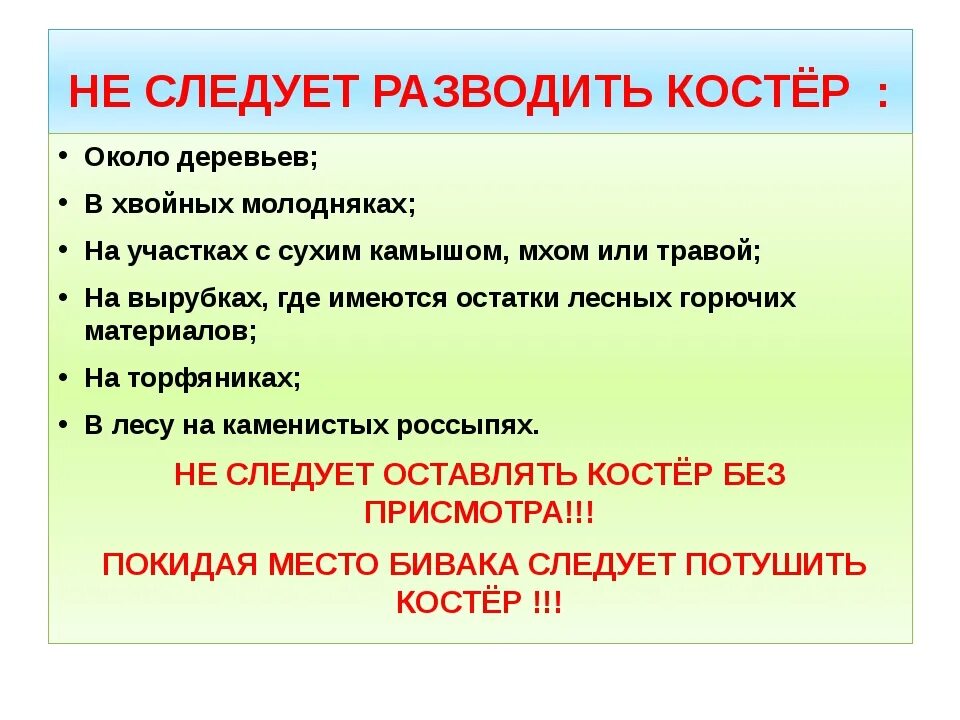 НЕ СЛЕДУЕТ РАЗВОДИТЬ КОСТЁР :

• Около деревьев;
• В хвойных молодняках;
• На участках с сухим камышом, мхом или травой;
• На вырубках, где имеются остатки лесных горючих материалов;
• На торфяниках;
• В лесу на каменистых россыпях.

НЕ СЛЕДУЕТ ОСТАВЛЯТЬ КОСТЁР БЕЗ ПРИСМОТРА!!!

ПОКИДАЯ МЕСТО БИВАКА СЛЕДУЕТ ПОТУШИТЬ КОСТЁР !!!